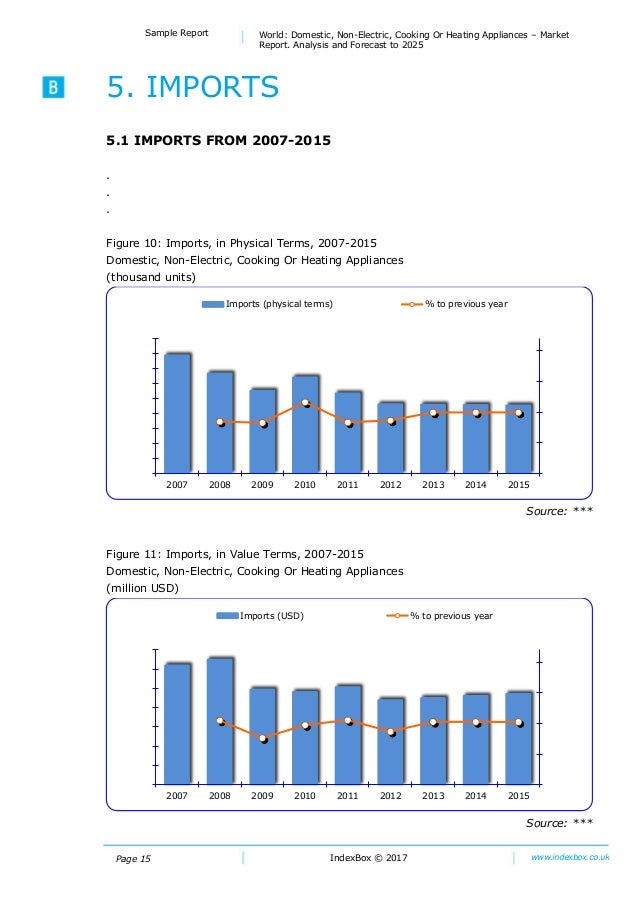 Sample Report

World: Domestic, Non-Electric, Cooking Or Heating Appliances – Market Report. Analysis and Forecast to 2025

B

5. IMPORTS

5.1 IMPORTS FROM 2007-2015

.
.
.

Figure 10: Imports, in Physical Terms, 2007-2015
Domestic, Non-Electric, Cooking Or Heating Appliances
(thousand units)

Imports (physical terms)
% to previous year

2007 2008 2009 2010 2011 2012 2013 2014 2015

Source: ***

Figure 11: Imports, in Value Terms, 2007-2015
Domestic, Non-Electric, Cooking Or Heating Appliances
(million USD)

Imports (USD)
% to previous year

2007 2008 2009 2010 2011 2012 2013 2014 2015

Source: ***

Page 15

IndexBox © 2017

www.indexbox.co.uk